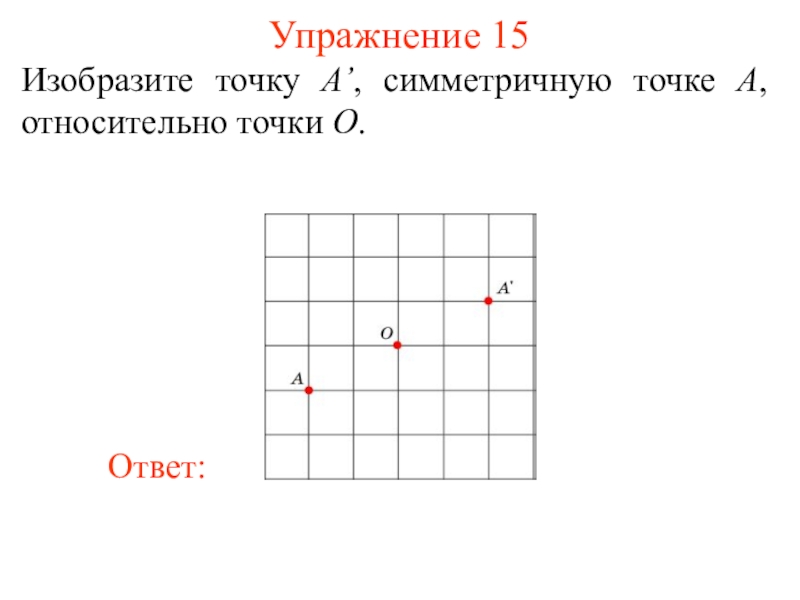 Упражнение 15

Изобразите точку $A'$, симметричную точке $A$, относительно точки $O$.

$A'$

$O$

$A$

Ответ: